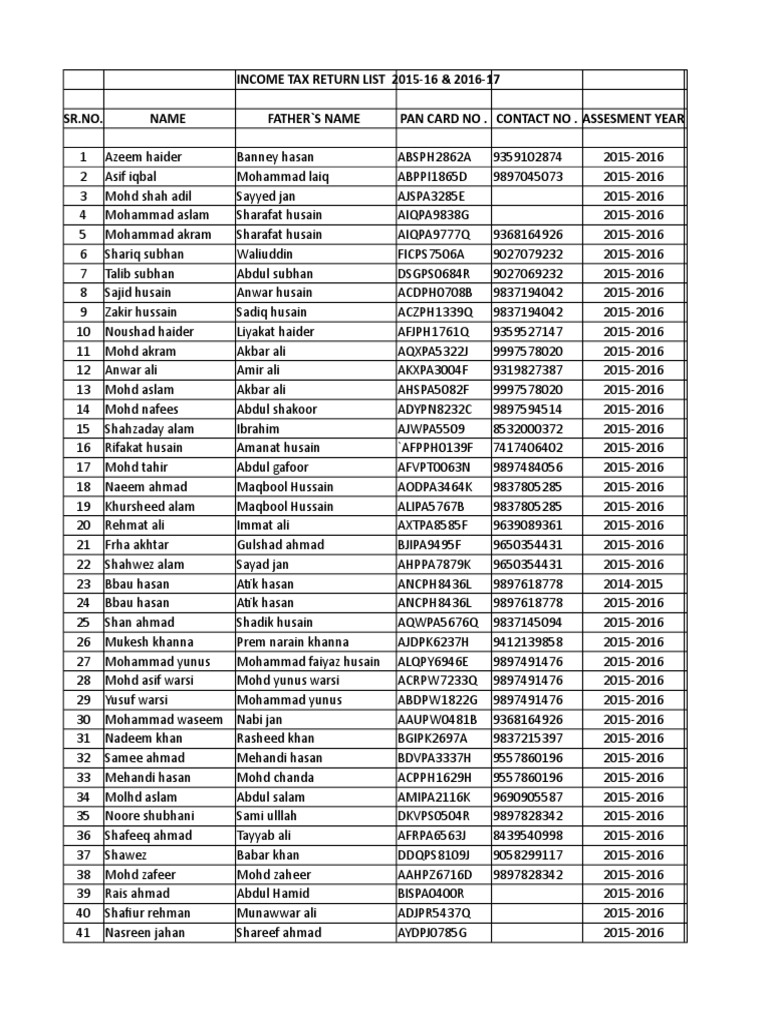 INCOME TAX RETURN LIST 2015-16 & 2016-17

| SR.NO. | NAME | FATHER`S NAME | PAN CARD NO . | CONTACT NO . | ASSESMENT YEAR |
|---|---|---|---|---|---|
| 1 | Azeem haider | Banney hasan | ABSPH2862A | 9359102874 | 2015-2016 |
| 2 | Asif iqbal | Mohammad laiq | ABPPI1865D | 9897045073 | 2015-2016 |
| 3 | Mohd shah adil | Sayyed jan | AJSPA3285E | | 2015-2016 |
| 4 | Mohammad aslam | Sharafat husain | AIQPA9838G | | 2015-2016 |
| 5 | Mohammad akram | Sharafat husain | AIQPA9777Q | 9368164926 | 2015-2016 |
| 6 | Shariq subhan | Waliuddin | FICPS7506A | 9027079232 | 2015-2016 |
| 7 | Talib subhan | Abdul subhan | DSGPS0684R | 9027069232 | 2015-2016 |
| 8 | Sajid husain | Anwar husain | ACDPH0708B | 9837194042 | 2015-2016 |
| 9 | Zakir hussain | Sadiq husain | ACZPH1339Q | 9837194042 | 2015-2016 |
| 10 | Noushad haider | Liyakat haider | AFJPH1761Q | 9359527147 | 2015-2016 |
| 11 | Mohd akram | Akbar ali | AQXPA5322J | 9997578020 | 2015-2016 |
| 12 | Anwar ali | Amir ali | AKXPA3004F | 9319827387 | 2015-2016 |
| 13 | Mohd aslam | Akbar ali | AHSPA5082F | 9997578020 | 2015-2016 |
| 14 | Mohd nafees | Abdul shakoor | ADYPN8232C | 9897594514 | 2015-2016 |
| 15 | Shahzaday alam | Ibrahim | AJWPA5509 | 8532000372 | 2015-2016 |
| 16 | Rifakat husain | Amanat husain | `AFPPH0139F | 7417406402 | 2015-2016 |
| 17 | Mohd tahir | Abdul gafoor | AFVPT0063N | 9897484056 | 2015-2016 |
| 18 | Naeem ahmad | Maqbool Hussain | AODPA3464K | 9837805285 | 2015-2016 |
| 19 | Khursheed alam | Maqbool Hussain | ALIPA5767B | 9837805285 | 2015-2016 |
| 20 | Rehmat ali | Immat ali | AXTPA8585F | 9639089361 | 2015-2016 |
| 21 | Frha akhtar | Gulshad ahmad | BJIPA9495F | 9650354431 | 2015-2016 |
| 22 | Shahwez alam | Sayad jan | AHPPA7879K | 9650354431 | 2015-2016 |
| 23 | Bbau hasan | Atik hasan | ANCPH8436L | 9897618778 | 2014-2015 |
| 24 | Bbau hasan | Atik hasan | ANCPH8436L | 9897618778 | 2015-2016 |
| 25 | Shan ahmad | Shadik husain | AQWPA5676Q | 9837145094 | 2015-2016 |
| 26 | Mukesh khanna | Prem narain khanna | AJDPK6237H | 9412139858 | 2015-2016 |
| 27 | Mohammad yunus | Mohammad faiyaz husain | ALQPY6946E | 9897491476 | 2015-2016 |
| 28 | Mohd asif warsi | Mohd yunus warsi | ACRPW7233Q | 9897491476 | 2015-2016 |
| 29 | Yusuf warsi | Mohammad yunus | ABDPW1822G | 9897491476 | 2015-2016 |
| 30 | Mohammad waseem | Nabi jan | AAUPW0481B | 9368164926 | 2015-2016 |
| 31 | Nadeem khan | Rasheed khan | BGIPK2697A | 9837215397 | 2015-2016 |
| 32 | Samee ahmad | Mehandi hasan | BDVPA3337H | 9557860196 | 2015-2016 |
| 33 | Mehandi hasan | Mohd chanda | ACPPH1629H | 9557860196 | 2015-2016 |
| 34 | Molhd aslam | Abdul salam | AMIPA2116K | 9690905587 | 2015-2016 |
| 35 | Noore shubhani | Sami ulllah | DKVPS0504R | 9897828342 | 2015-2016 |
| 36 | Shafeeq ahmad | Tayyab ali | AFRPA6563J | 8439540998 | 2015-2016 |
| 37 | Shawez | Babar khan | DDQPS8109J | 9058299117 | 2015-2016 |
| 38 | Mohd zafeer | Mohd zaheer | AAHPZ6716D | 9897828342 | 2015-2016 |
| 39 | Rais ahmad | Abdul Hamid | BISPA0400R | | 2015-2016 |
| 40 | Shafiur rehman | Munawwar ali | ADJPR5437Q | | 2015-2016 |
| 41 | Nasreen jahan | Shareef ahmad | AYDPJ0785G | | 2015-2016 |